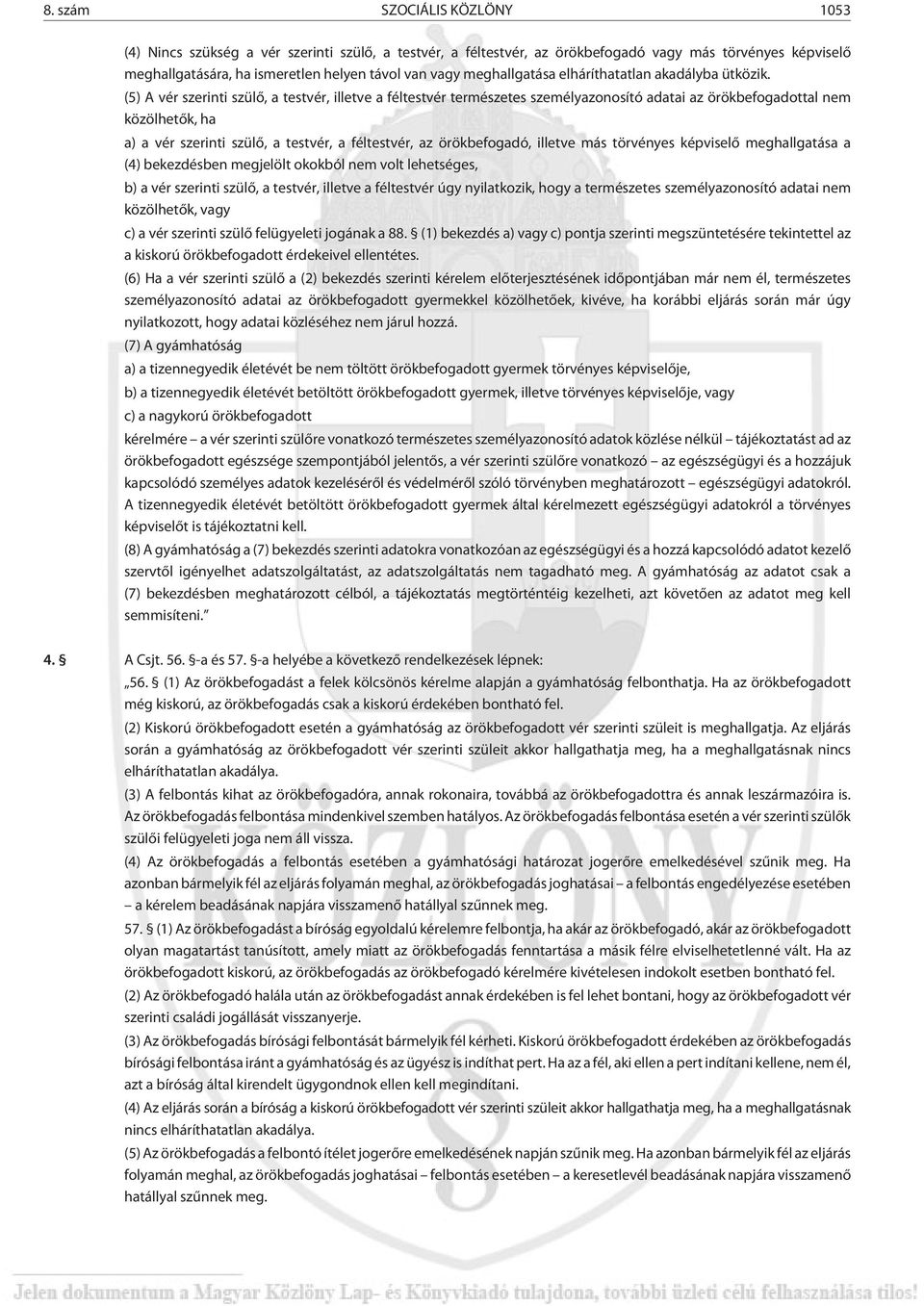 8. szám SZOCIÁLIS KÖZLÖNY 1053

(4) Nincs szükség a vér szerinti szülő, a testvér, a féltestvér, az örökbefogadó vagy más törvényes képviselő meghallgatására, ha ismeretlen helyen távol van vagy meghallgatása elháríthatatlan akadályba ütközik.

(5) A vér szerinti szülő, a testvér, illetve a féltestvér természetes személyazonosító adatai az örökbefogadottal nem közölhetők, ha

a) a vér szerinti szülő, a testvér, a féltestvér, az örökbefogadó, illetve más törvényes képviselő meghallgatása a (4) bekezdésben megjelölt okokból nem volt lehetséges,

b) a vér szerinti szülő, a testvér, illetve a féltestvér úgy nyilatkozik, hogy a természetes személyazonosító adatai nem közölhetők, vagy

c) a vér szerinti szülő felügyeleti jogának a 88. § (1) bekezdés a) vagy c) pontja szerinti megszüntetésére tekintettel az a kiskorú örökbefogadott érdekeivel ellentétes.

(6) Ha a vér szerinti szülő a (2) bekezdés szerinti kérelem előterjesztésének időpontjában már nem él, természetes személyazonosító adatai az örökbefogadott gyermekkel közölhetőek, kivéve, ha korábbi eljárás során már úgy nyilatkozott, hogy adatai közléséhez nem járul hozzá.

(7) A gyámhatóság

a) a tizennegyedik életévét be nem töltött örökbefogadott gyermek törvényes képviselője,

b) a tizennegyedik életévét betöltött örökbefogadott gyermek, illetve törvényes képviselője, vagy

c) a nagykorú örökbefogadott

kérelmére – a vér szerinti szülőre vonatkozó természetes személyazonosító adatok közlése nélkül – tájékoztatást ad az örökbefogadott egészsége szempontjából jelentős, a vér szerinti szülőre vonatkozó – az egészségügyi és a hozzájuk kapcsolódó személyes adatok kezeléséről és védelméről szóló törvényben meghatározott – egészségügyi adatokról. A tizennegyedik életévét betöltött örökbefogadott gyermek által kérelmezett egészségügyi adatokról a törvényes képviselőt is tájékoztatni kell.

(8) A gyámhatóság a (7) bekezdés szerinti adatokra vonatkozóan az egészségügyi és a hozzá kapcsolódó adatot kezelő szervtől igényelhet adatszolgáltatást, az adatszolgáltatás nem tagadható meg. A gyámhatóság az adatot csak a (7) bekezdésben meghatározott célból, a tájékoztatás megtörténtéig kezelheti, azt követően az adatot meg kell semmisíteni.”

4. § A Csjt. 56. §-a és 57. §-a helyébe a következő rendelkezések lépnek:

„56. § (1) Az örökbefogadást a felek kölcsönös kérelme alapján a gyámhatóság felbonthatja. Ha az örökbefogadott még kiskorú, az örökbefogadás csak a kiskorú érdekében bontható fel.

(2) Kiskorú örökbefogadott esetén a gyámhatóság az örökbefogadott vér szerinti szüleit is meghallgatja. Az eljárás során a gyámhatóság az örökbefogadott vér szerinti szüleit akkor hallgathatja meg, ha a meghallgatásnak nincs elháríthatatlan akadálya.

(3) A felbontás kihat az örökbefogadóra, annak rokonaira, továbbá az örökbefogadottra és annak leszármazóira is. Az örökbefogadás felbontása mindenkivel szemben hatályos. Az örökbefogadás felbontása esetén a vér szerinti szülők szülői felügyeleti joga nem áll vissza.

(4) Az örökbefogadás a felbontás esetében a gyámhatósági határozat jogerőre emelkedésével szűnik meg. Ha azonban bármelyik fél az eljárás folyamán meghal, az örökbefogadás joghatásai – a felbontás engedélyezése esetében – a kérelem beadásának napjára visszamenő hatállyal szűnnek meg.

57. § (1) Az örökbefogadást a bíróság egyoldalú kérelemre felbontja, ha akár az örökbefogadó, akár az örökbefogadott olyan magatartást tanúsított, amely miatt az örökbefogadás fenntartása a másik félre elviselhetetlenné vált. Ha az örökbefogadott kiskorú, az örökbefogadás az örökbefogadó kérelmére kivételesen indokolt esetben bontható fel.

(2) Az örökbefogadó halála után az örökbefogadást annak érdekében is fel lehet bontani, hogy az örökbefogadott vér szerinti családi jogállását visszanyerje.

(3) Az örökbefogadás bírósági felbontását bármelyik fél kérheti. Kiskorú örökbefogadott érdekében az örökbefogadás bírósági felbontása iránt a gyámhatóság és az ügyész is indíthat pert. Ha az a fél, aki ellen a pert indítani kellene, nem él, azt a bíróság által kirendelt ügygondnok ellen kell megindítani.

(4) Az eljárás során a bíróság a kiskorú örökbefogadott vér szerinti szüleit akkor hallgathatja meg, ha a meghallgatásnak nincs elháríthatatlan akadálya.

(5) Az örökbefogadás a felbontó ítélet jogerőre emelkedésének napján szűnik meg. Ha azonban bármelyik fél az eljárás folyamán meghal, az örökbefogadás joghatásai – felbontás esetében – a keresetlevél beadásának napjára visszamenő hatállyal szűnnek meg.

Jelen dokumentum a Magyar Közlöny Lap- és Könyvkiadó tulajdona, további üzleti célú felhasználása tilos!